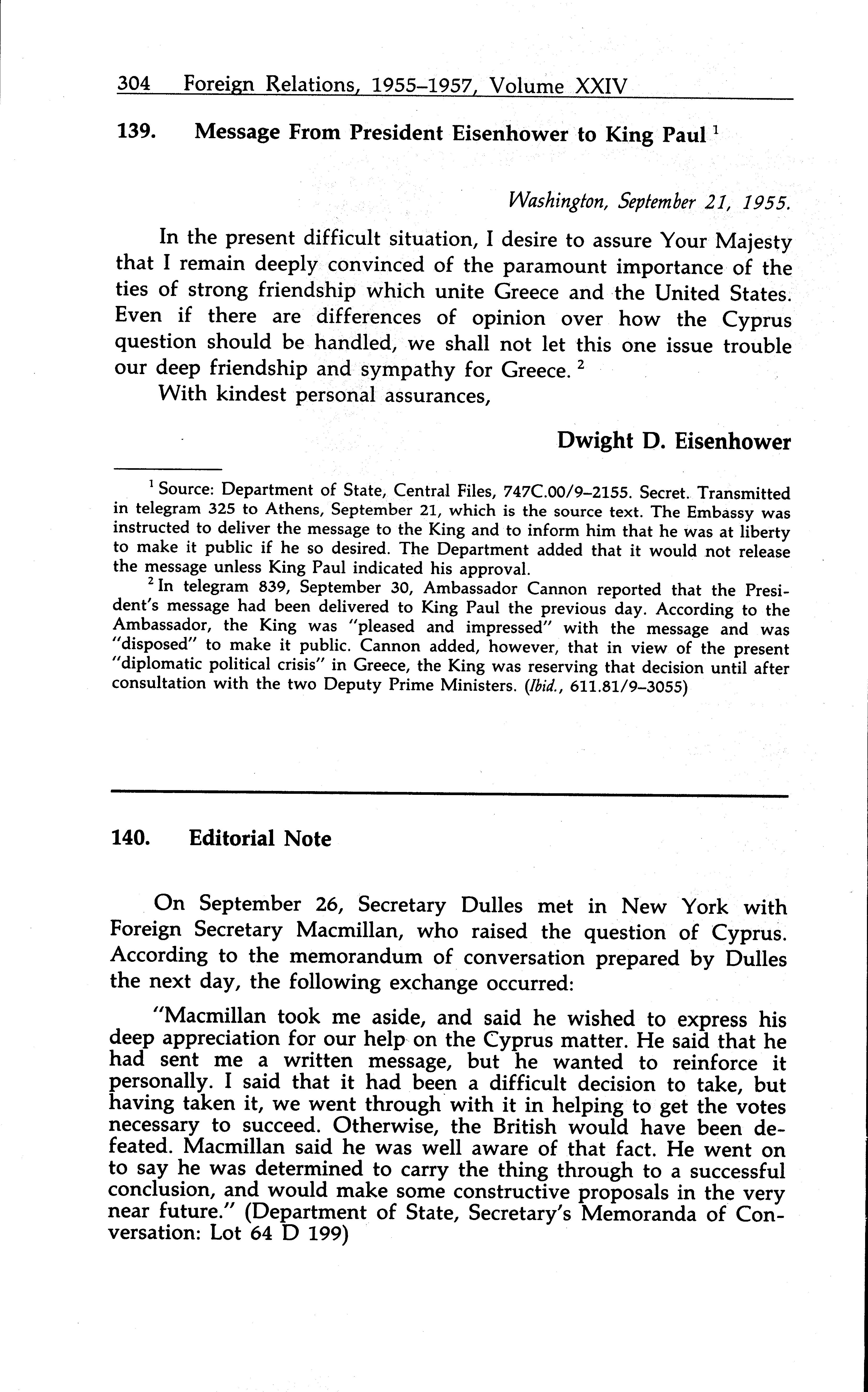 304 Foreign Relations, 1955–1957, Volume XXIV

139. Message From President Eisenhower to King Paul $^1$

Washington, September 21, 1955.

In the present difficult situation, I desire to assure Your Majesty that I remain deeply convinced of the paramount importance of the ties of strong friendship which unite Greece and the United States. Even if there are differences of opinion over how the Cyprus question should be handled, we shall not let this one issue trouble our deep friendship and sympathy for Greece. $^2$

With kindest personal assurances,

Dwight D. Eisenhower

$^1$ Source: Department of State, Central Files, 747C.00/9–2155. Secret. Transmitted in telegram 325 to Athens, September 21, which is the source text. The Embassy was instructed to deliver the message to the King and to inform him that he was at liberty to make it public if he so desired. The Department added that it would not release the message unless King Paul indicated his approval.

$^2$ In telegram 839, September 30, Ambassador Cannon reported that the President's message had been delivered to King Paul the previous day. According to the Ambassador, the King was "pleased and impressed" with the message and was "disposed" to make it public. Cannon added, however, that in view of the present "diplomatic political crisis" in Greece, the King was reserving that decision until after consultation with the two Deputy Prime Ministers. (Ibid., 611.81/9–3055)

140. Editorial Note

On September 26, Secretary Dulles met in New York with Foreign Secretary Macmillan, who raised the question of Cyprus. According to the memorandum of conversation prepared by Dulles the next day, the following exchange occurred:

"Macmillan took me aside, and said he wished to express his deep appreciation for our help on the Cyprus matter. He said that he had sent me a written message, but he wanted to reinforce it personally. I said that it had been a difficult decision to take, but having taken it, we went through with it in helping to get the votes necessary to succeed. Otherwise, the British would have been defeated. Macmillan said he was well aware of that fact. He went on to say he was determined to carry the thing through to a successful conclusion, and would make some constructive proposals in the very near future." (Department of State, Secretary's Memoranda of Conversation: Lot 64 D 199)